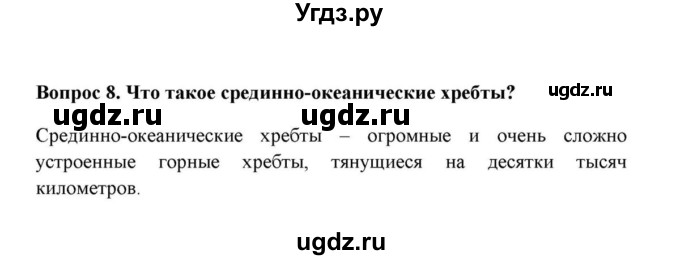 Угдз.ру

Вопрос 8. Что такое срединно-океанические хребты? ugdz.ru

ugdz.ru ugdz.ru

Срединно-океанические хребты – огромные и очень сложно устроенные горные хребты, тянущиеся на десятки тысяч километров.

ugdz.ru